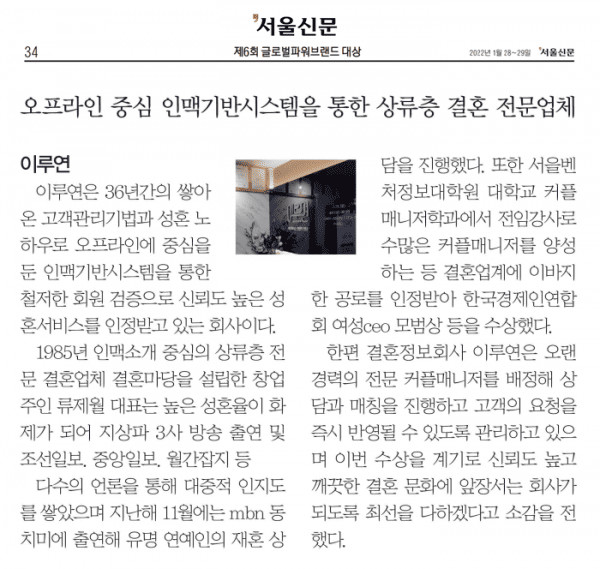 서울신문

34 제6회 글로벌파워브랜드 대상 2022년 1월 28~29일 서울신문

오프라인 중심 인맥기반시스템을 통한 상류층 결혼 전문업체

이루연

이루연은 36년간의 쌓아온 고객관리기법과 성혼 노하우로 오프라인에 중심을 둔 인맥기반시스템을 통한 철저한 회원 검증으로 신뢰도 높은 성혼서비스를 인정받고 있는 회사이다.

1985년 인맥소개 중심의 상류층 전문 결혼업체 결혼마당을 설립한 창업주인 류제월 대표는 높은 성혼율이 화제가 되어 지상파 3사 방송 출연 및 조선일보. 중앙일보. 월간잡지 등

다수의 언론을 통해 대중적 인지도를 쌓았으며 지난해 11월에는 mbn 동치미에 출연해 유명 연예인의 재혼 상담을 진행했다. 또한 서울벤처정보대학원 대학교 커플매니저학과에서 전임강사로 수많은 커플매니저를 양성하는 등 결혼업계에 이바지한 공로를 인정받아 한국경제인연합회 여성ceo 모범상 등을 수상했다.

한편 결혼정보회사 이루연은 오랜 경력의 전문 커플매니저를 배정해 상담과 매칭을 진행하고 고객의 요청을 즉시 반영될 수 있도록 관리하고 있으며 이번 수상을 계기로 신뢰도 높고 깨끗한 결혼 문화에 앞장서는 회사가 되도록 최선을 다하겠다고 소감을 전했다.